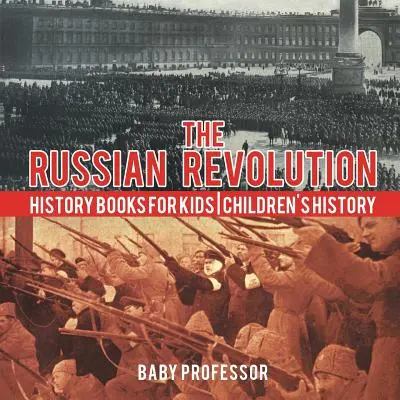 THE
RUSSIAN REVOLUTION
HISTORY BOOKS FOR KIDS | CHILDREN'S HISTORY

BABY PROFESSOR